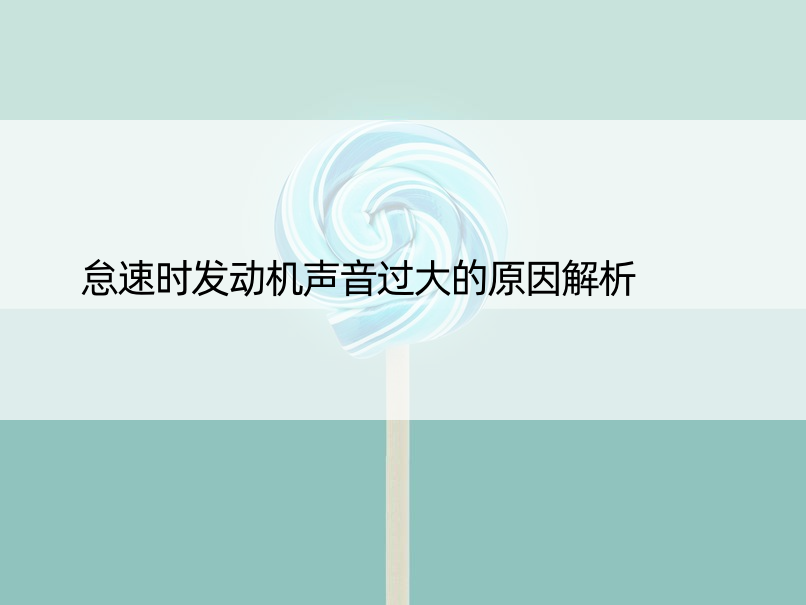 怠速时发动机声音过大的原因解析